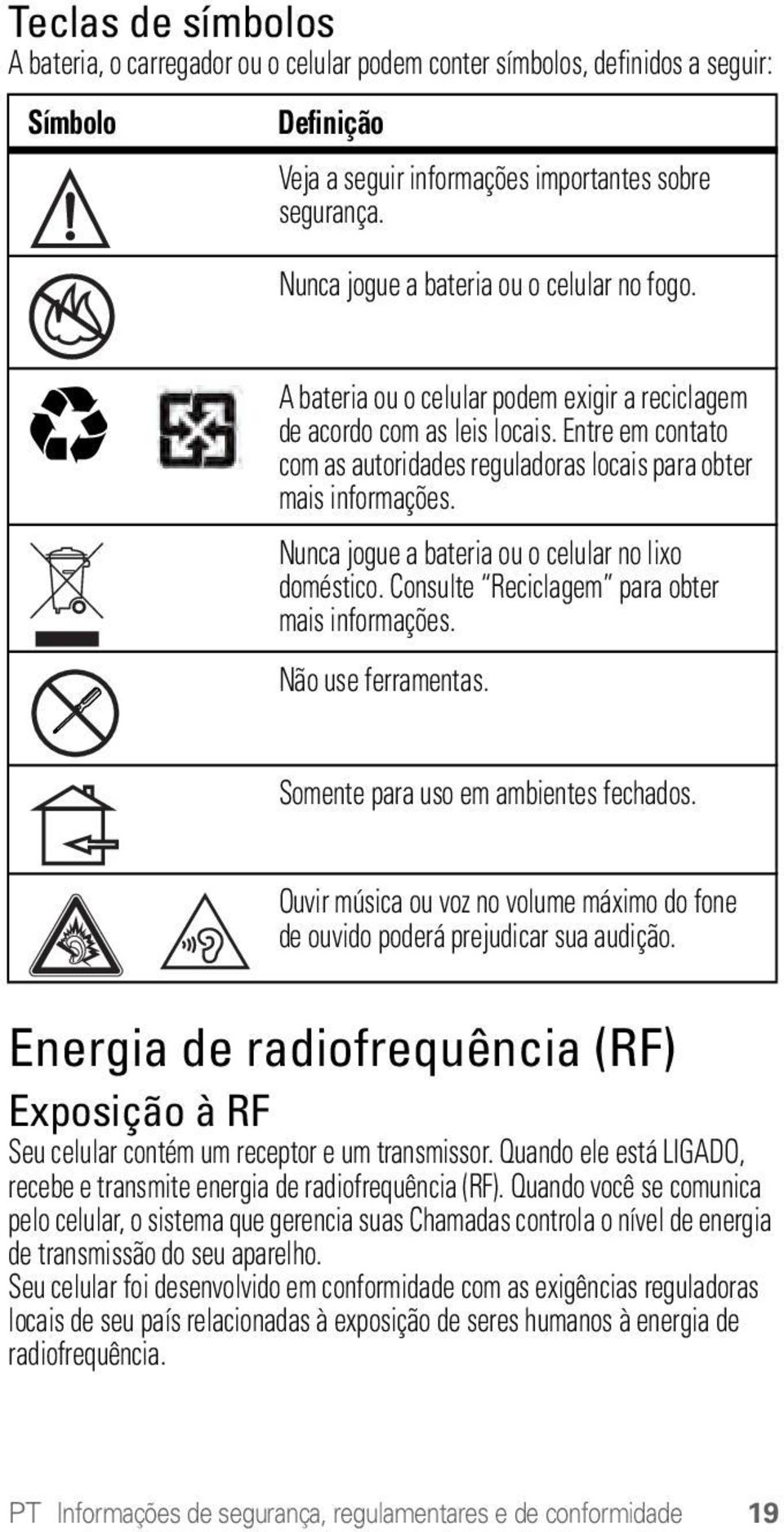 Teclas de símbolos

A bateria, o carregador ou o celular podem conter símbolos, definidos a seguir:

| Símbolo | Definição |
|---|---|
| | Veja a seguir informações importantes sobre segurança. |
| | Nunca jogue a bateria ou o celular no fogo. |
| | A bateria ou o celular podem exigir a reciclagem de acordo com as leis locais. Entre em contato com as autoridades reguladoras locais para obter mais informações. |
| | Nunca jogue a bateria ou o celular no lixo doméstico. Consulte "Reciclagem" para obter mais informações. |
| | Não use ferramentas. |
| | Somente para uso em ambientes fechados. |
| | Ouvir música ou voz no volume máximo do fone de ouvido poderá prejudicar sua audição. |

Energia de radiofrequência (RF)

Exposição à RF

Seu celular contém um receptor e um transmissor. Quando ele está LIGADO, recebe e transmite energia de radiofrequência (RF). Quando você se comunica pelo celular, o sistema que gerencia suas Chamadas controla o nível de energia de transmissão do seu aparelho.

Seu celular foi desenvolvido em conformidade com as exigências reguladoras locais de seu país relacionadas à exposição de seres humanos à energia de radiofrequência.

PT Informações de segurança, regulamentares e de conformidade 19